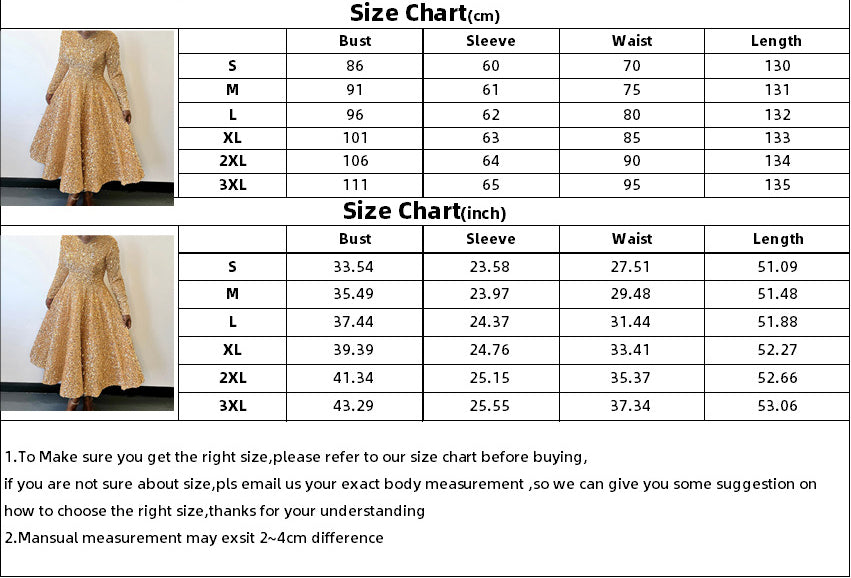 Size Chart(cm)

| | Bust | Sleeve | Waist | Length |
|---|---|---|---|---|
| S | 86 | 60 | 70 | 130 |
| M | 91 | 61 | 75 | 131 |
| L | 96 | 62 | 80 | 132 |
| XL | 101 | 63 | 85 | 133 |
| 2XL | 106 | 64 | 90 | 134 |
| 3XL | 111 | 65 | 95 | 135 |

Size Chart(inch)

| | Bust | Sleeve | Waist | Length |
|---|---|---|---|---|
| S | 33.54 | 23.58 | 27.51 | 51.09 |
| M | 35.49 | 23.97 | 29.48 | 51.48 |
| L | 37.44 | 24.37 | 31.44 | 51.88 |
| XL | 39.39 | 24.76 | 33.41 | 52.27 |
| 2XL | 41.34 | 25.15 | 35.37 | 52.66 |
| 3XL | 43.29 | 25.55 | 37.34 | 53.06 |

1.To Make sure you get the right size,please refer to our size chart before buying,
if you are not sure about size,pls email us your exact body measurement ,so we can give you some suggestion on how to choose the right size,thanks for your understanding
2.Mansual measurement may exsit 2~4cm difference